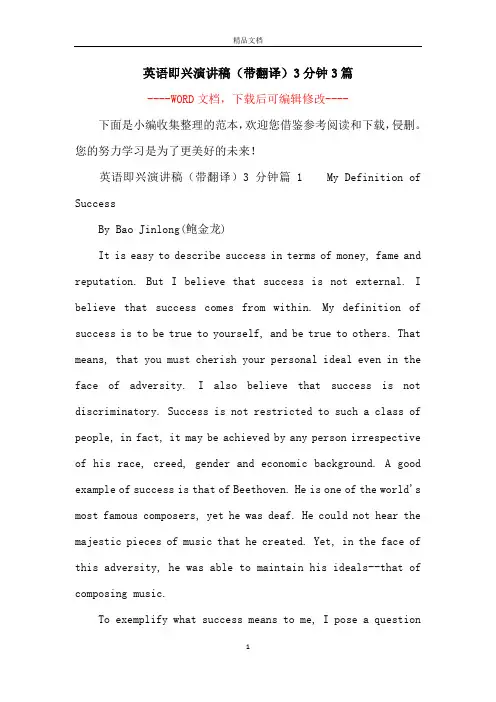 精品文档

英语即兴演讲稿（带翻译）3分钟3篇

----WORD文档，下载后可编辑修改----

下面是小编收集整理的范本，欢迎您借鉴参考阅读和下载，侵删。您的努力学习是为了更美好的未来！

英语即兴演讲稿（带翻译）3 分钟篇 1　　My Definition of Success

By Bao Jinlong(鲍金龙)

It is easy to describe success in terms of money, fame and reputation. But I believe that success is not external. I believe that success comes from within. My definition of success is to be true to yourself, and be true to others. That means, that you must cherish your personal ideal even in the face of adversity. I also believe that success is not discriminatory. Success is not restricted to such a class of people, in fact, it may be achieved by any person irrespective of his race, creed, gender and economic background. A good example of success is that of Beethoven. He is one of the world's most famous composers, yet he was deaf. He could not hear the majestic pieces of music that he created. Yet, in the face of this adversity, he was able to maintain his ideals--that of composing music.

To exemplify what success means to me, I pose a question

1